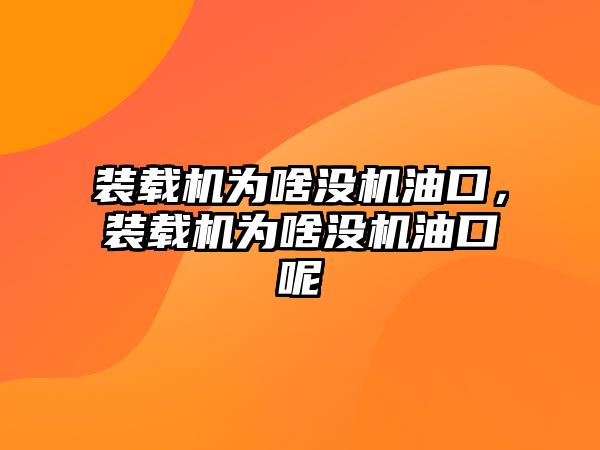 装载机为啥没机油口，装载机为啥没机油口呢